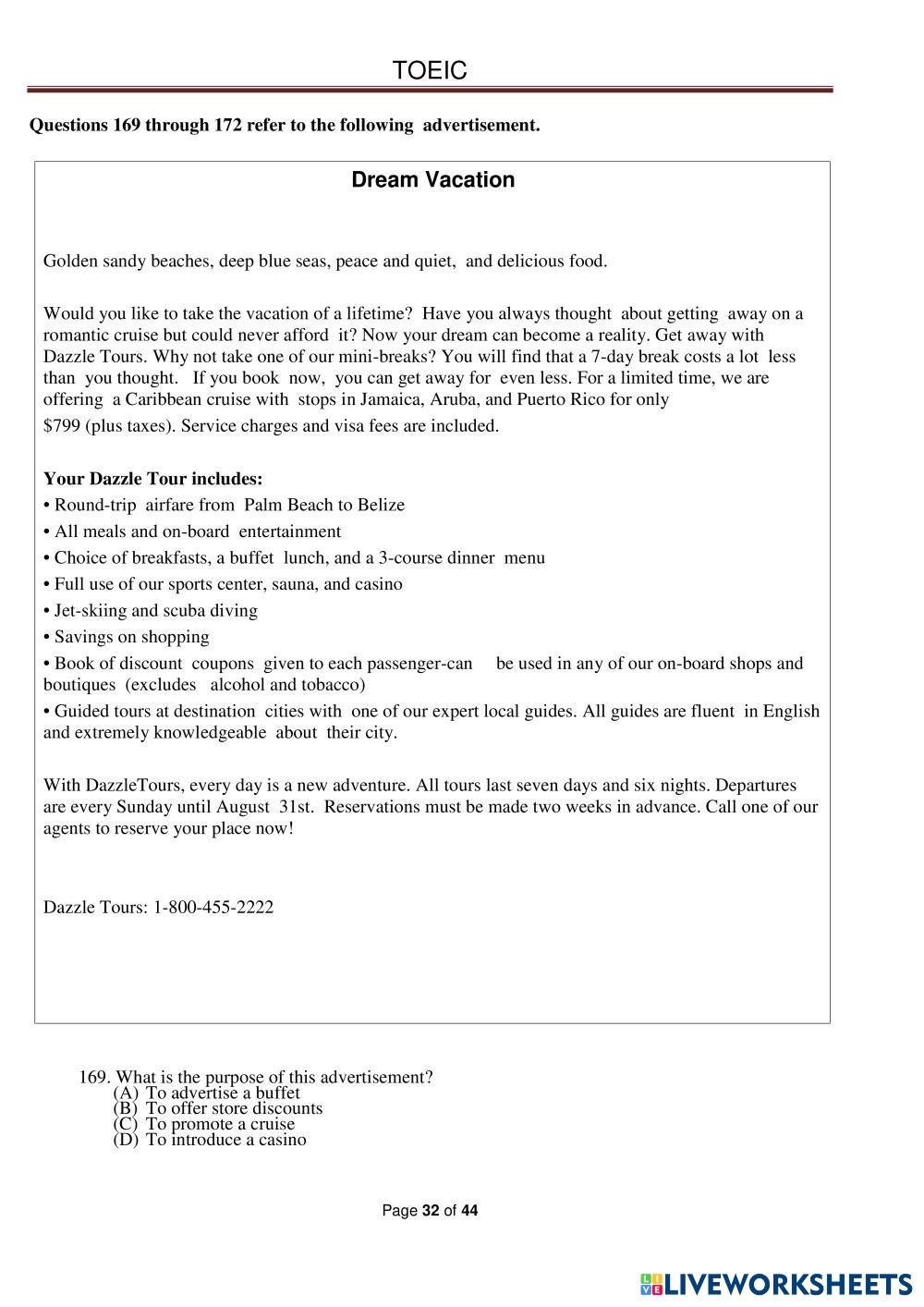 TOEIC

Questions 169 through 172 refer to the following advertisement.

Dream Vacation

Golden sandy beaches, deep blue seas, peace and quiet, and delicious food.

Would you like to take the vacation of a lifetime? Have you always thought about getting away on a romantic cruise but could never afford it? Now your dream can become a reality. Get away with Dazzle Tours. Why not take one of our mini-breaks? You will find that a 7-day break costs a lot less than you thought. If you book now, you can get away for even less. For a limited time, we are offering a Caribbean cruise with stops in Jamaica, Aruba, and Puerto Rico for only $799 (plus taxes). Service charges and visa fees are included.

Your Dazzle Tour includes:
• Round-trip airfare from Palm Beach to Belize
• All meals and on-board entertainment
• Choice of breakfasts, a buffet lunch, and a 3-course dinner menu
• Full use of our sports center, sauna, and casino
• Jet-skiing and scuba diving
• Savings on shopping
• Book of discount coupons given to each passenger-can be used in any of our on-board shops and boutiques (excludes alcohol and tobacco)
• Guided tours at destination cities with one of our expert local guides. All guides are fluent in English and extremely knowledgeable about their city.

With DazzleTours, every day is a new adventure. All tours last seven days and six nights. Departures are every Sunday until August 31st. Reservations must be made two weeks in advance. Call one of our agents to reserve your place now!

Dazzle Tours: 1-800-455-2222

169. What is the purpose of this advertisement?
(A) To advertise a buffet
(B) To offer store discounts
(C) To promote a cruise
(D) To introduce a casino

Page 32 of 44

LIVEWORKSHEETS